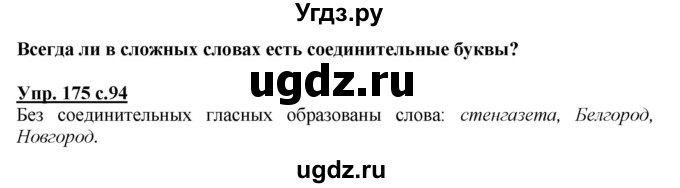 Угдз.ру

Всегда ли в сложных словах есть соединительные буквы?

ugdz.ru

Упр. 175 с.94
Без соединительных гласных образованы слова: стенгазета, Белгород, Новгород.

ugdz.ru